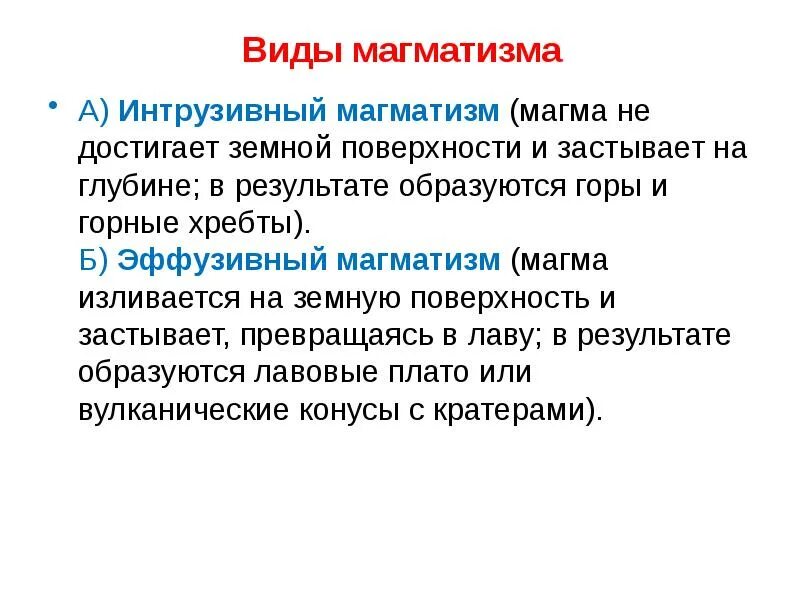 Виды магматизма

• А) Интрузивный магматизм (магма не достигает земной поверхности и застывает на глубине; в результате образуются горы и горные хребты).
Б) Эффузивный магматизм (магма изливается на земную поверхность и застывает, превращаясь в лаву; в результате образуются лавовые плато или вулканические конусы с кратерами).